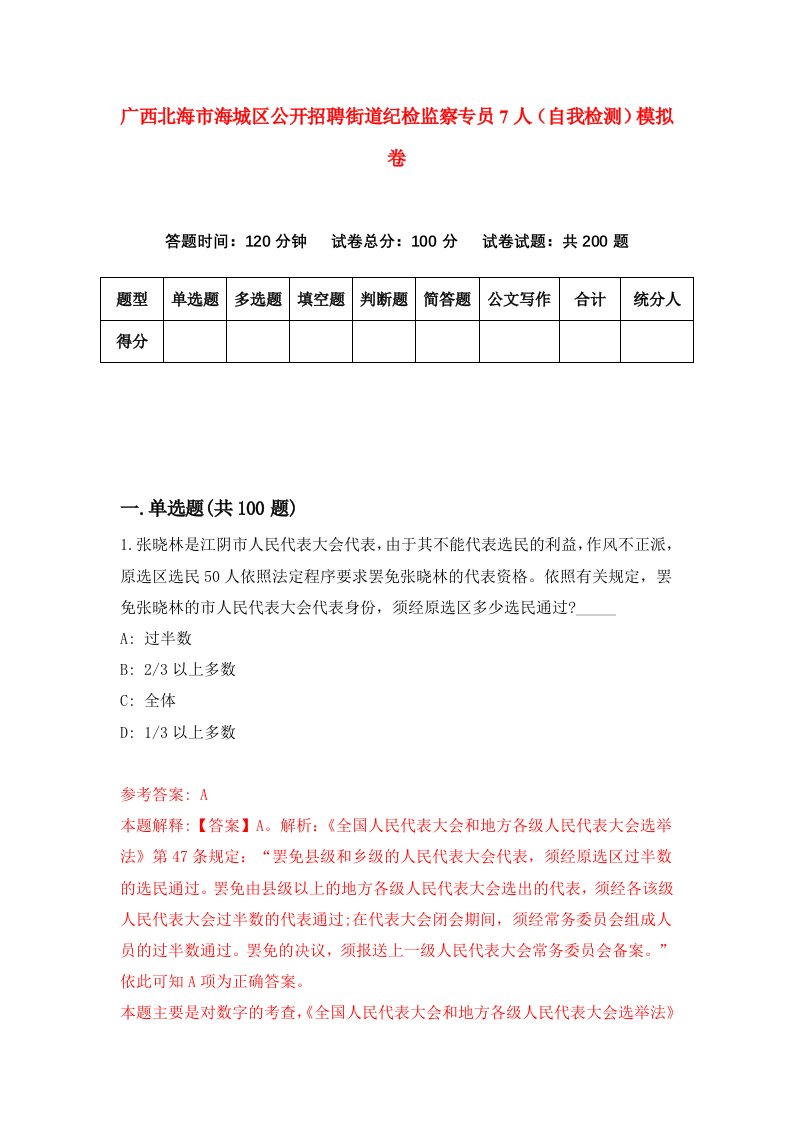 广西北海市海城区公开招聘街道纪检监察专员7人（自我检测）模拟卷

答题时间：120分钟　试卷总分：100分　试卷试题：共200题

| 题型 | 单选题 | 多选题 | 填空题 | 判断题 | 简答题 | 公文写作 | 合计 | 统分人 |
|---|---|---|---|---|---|---|---|---|
| 得分 |  |  |  |  |  |  |  |  |

一.单选题(共100题)

1.张晓林是江阴市人民代表大会代表，由于其不能代表选民的利益，作风不正派，原选区选民50人依照法定程序要求罢免张晓林的代表资格。依照有关规定，罢免张晓林的市人民代表大会代表身份，须经原选区多少选民通过?_____

A: 过半数

B: 2/3以上多数

C: 全体

D: 1/3以上多数

参考答案: A

本题解释:【答案】A。解析:《全国人民代表大会和地方各级人民代表大会选举法》第47条规定：“罢免县级和乡级的人民代表大会代表，须经原选区过半数的选民通过。罢免由县级以上的地方各级人民代表大会选出的代表，须经各该级人民代表大会过半数的代表通过;在代表大会闭会期间，须经常务委员会组成人员的过半数通过。罢免的决议，须报送上一级人民代表大会常务委员会备案。”依此可知A项为正确答案。

本题主要是对数字的考查,《全国人民代表大会和地方各级人民代表大会选举法》